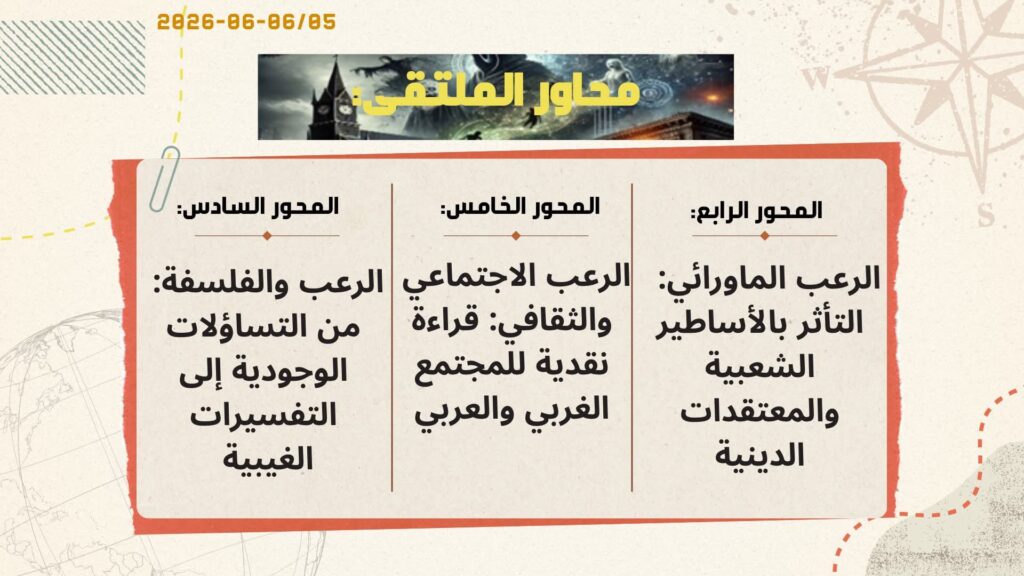 2026-06-06/05

محاور الملتقى:

المحور الرابع:

الرعب الماورائي: التأثر بالأساطير الشعبية والمعتقدات الدينية

المحور الخامس:

الرعب الاجتماعي والثقافي: قراءة نقدية للمجتمع الغربي والعربي

المحور السادس:

الرعب والفلسفة: من التساؤلات الوجودية إلى التفسيرات الغيبية

W

S